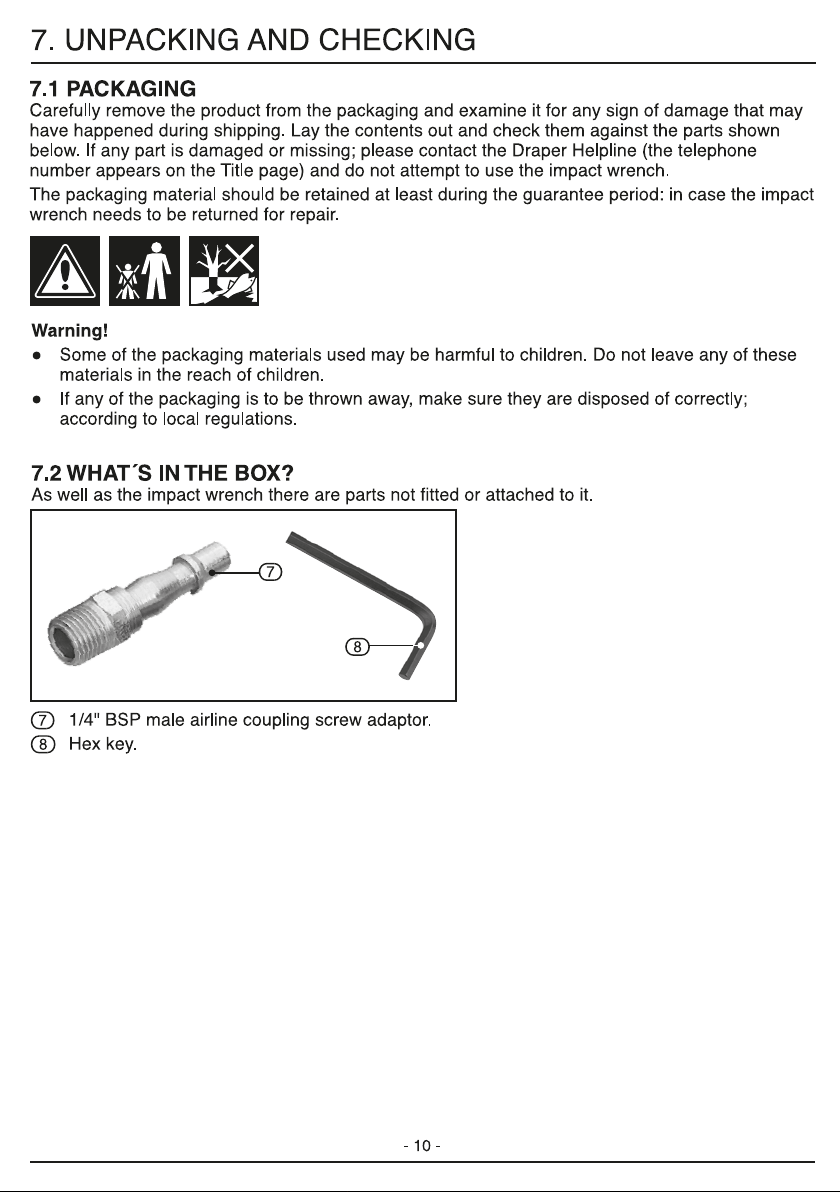 7. UNPACKING AND CHECKING

7.1 PACKAGING
Carefully remove the product from the packaging and examine it for any sign of damage that may have happened during shipping. Lay the contents out and check them against the parts shown below. If any part is damaged or missing; please contact the Draper Helpline (the telephone number appears on the Title page) and do not attempt to use the impact wrench.

The packaging material should be retained at least during the guarantee period: in case the impact wrench needs to be returned for repair.

Warning!
● Some of the packaging materials used may be harmful to children. Do not leave any of these materials in the reach of children.
● If any of the packaging is to be thrown away, make sure they are disposed of correctly; according to local regulations.

7.2 WHAT´S IN THE BOX?
As well as the impact wrench there are parts not fitted or attached to it.

7

8

7 1/4" BSP male airline coupling screw adaptor.
8 Hex key.

- 10 -